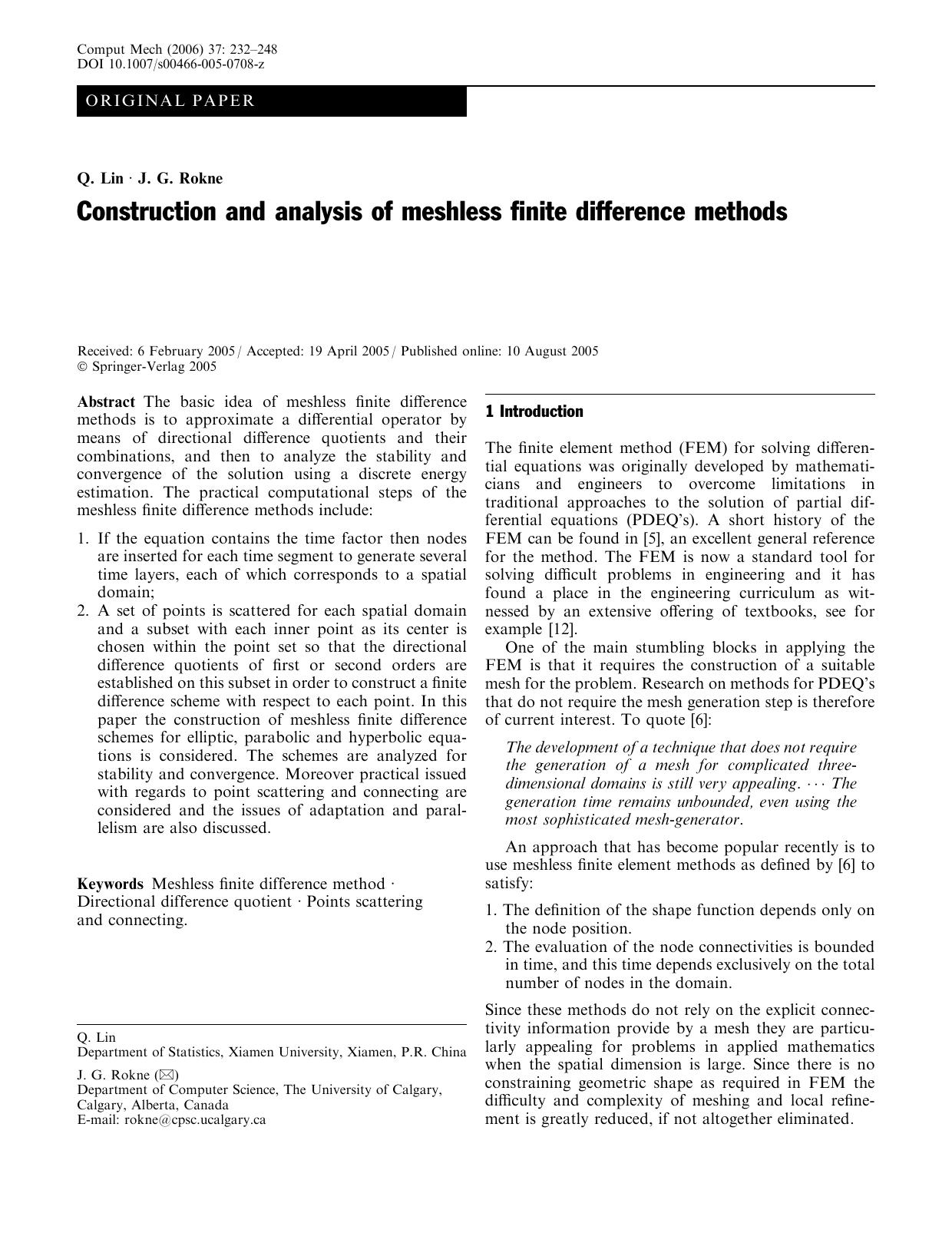 Comput Mech (2006) 37: 232–248
DOI 10.1007/s00466-005-0708-z

ORIGINAL PAPER

Q. Lin · J. G. Rokne

Construction and analysis of meshless finite difference methods

Received: 6 February 2005 / Accepted: 19 April 2005 / Published online: 10 August 2005
© Springer-Verlag 2005

Abstract The basic idea of meshless finite difference methods is to approximate a differential operator by means of directional difference quotients and their combinations, and then to analyze the stability and convergence of the solution using a discrete energy estimation. The practical computational steps of the meshless finite difference methods include:

1. If the equation contains the time factor then nodes are inserted for each time segment to generate several time layers, each of which corresponds to a spatial domain;
2. A set of points is scattered for each spatial domain and a subset with each inner point as its center is chosen within the point set so that the directional difference quotients of first or second orders are established on this subset in order to construct a finite difference scheme with respect to each point. In this paper the construction of meshless finite difference schemes for elliptic, parabolic and hyperbolic equations is considered. The schemes are analyzed for stability and convergence. Moreover practical issued with regards to point scattering and connecting are considered and the issues of adaptation and parallelism are also discussed.

Keywords Meshless finite difference method · Directional difference quotient · Points scattering and connecting.

Q. Lin
Department of Statistics, Xiamen University, Xiamen, P.R. China

J. G. Rokne (✉)
Department of Computer Science, The University of Calgary, Calgary, Alberta, Canada
E-mail: rokne@cpsc.ucalgary.ca

1 Introduction

The finite element method (FEM) for solving differential equations was originally developed by mathematicians and engineers to overcome limitations in traditional approaches to the solution of partial differential equations (PDEQ's). A short history of the FEM can be found in [5], an excellent general reference for the method. The FEM is now a standard tool for solving difficult problems in engineering and it has found a place in the engineering curriculum as witnessed by an extensive offering of textbooks, see for example [12].

One of the main stumbling blocks in applying the FEM is that it requires the construction of a suitable mesh for the problem. Research on methods for PDEQ's that do not require the mesh generation step is therefore of current interest. To quote [6]:

The development of a technique that does not require the generation of a mesh for complicated three-dimensional domains is still very appealing. ··· The generation time remains unbounded, even using the most sophisticated mesh-generator.

An approach that has become popular recently is to use meshless finite element methods as defined by [6] to satisfy:

1. The definition of the shape function depends only on the node position.
2. The evaluation of the node connectivities is bounded in time, and this time depends exclusively on the total number of nodes in the domain.

Since these methods do not rely on the explicit connectivity information provide by a mesh they are particularly appealing for problems in applied mathematics when the spatial dimension is large. Since there is no constraining geometric shape as required in FEM the difficulty and complexity of meshing and local refinement is greatly reduced, if not altogether eliminated.